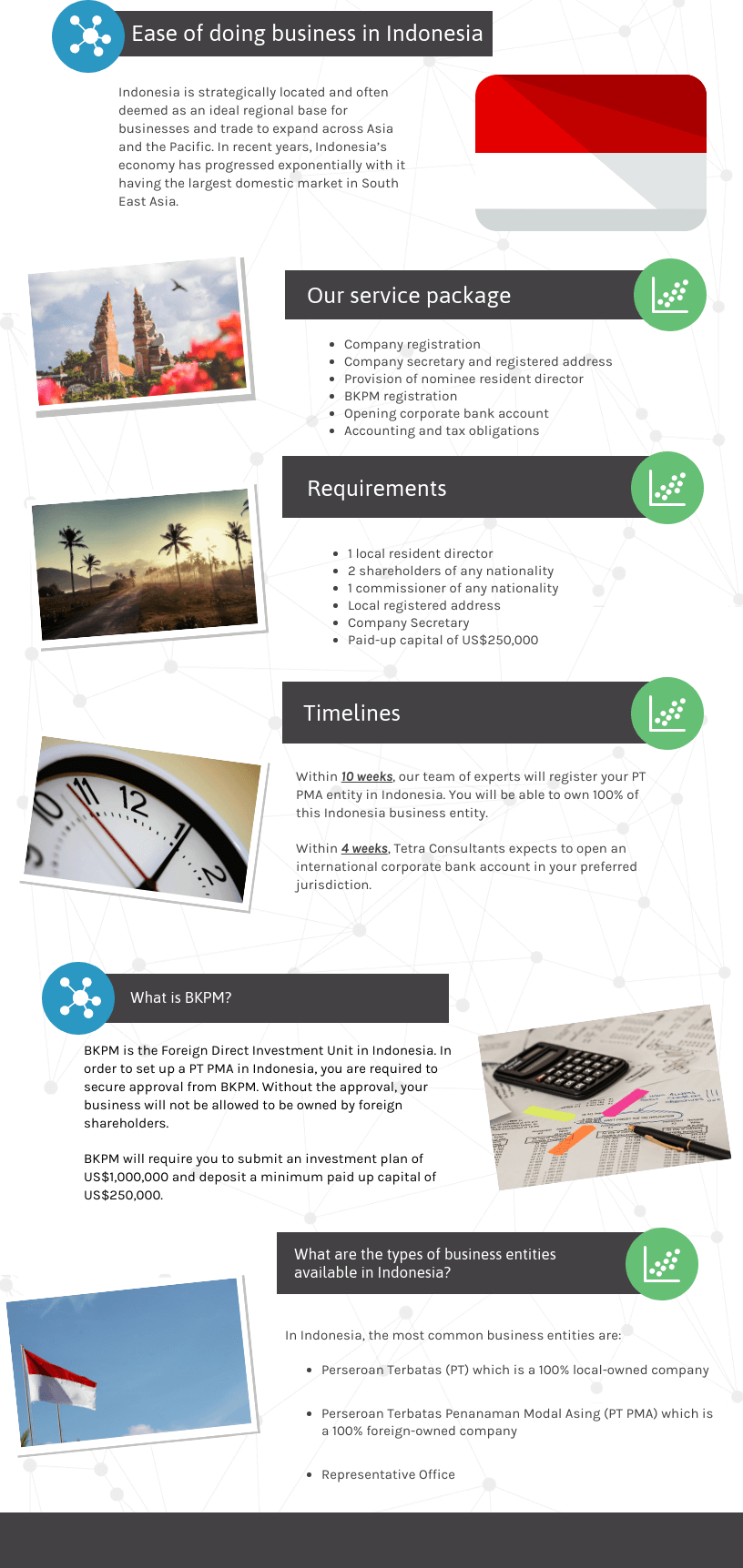 Ease of doing business in Indonesia

Indonesia is strategically located and often deemed as an ideal regional base for businesses and trade to expand across Asia and the Pacific. In recent years, Indonesia's economy has progressed exponentially with it having the largest domestic market in South East Asia.

Our service package

- Company registration
- Company secretary and registered address
- Provision of nominee resident director
- BKPM registration
- Opening corporate bank account
- Accounting and tax obligations

Requirements

- 1 local resident director
- 2 shareholders of any nationality
- 1 commissioner of any nationality
- Local registered address
- Company Secretary
- Paid-up capital of US$250,000

Timelines

Within 10 weeks, our team of experts will register your PT PMA entity in Indonesia. You will be able to own 100% of this Indonesia business entity.

Within 4 weeks, Tetra Consultants expects to open an international corporate bank account in your preferred jurisdiction.

What is BKPM?

BKPM is the Foreign Direct Investment Unit in Indonesia. In order to set up a PT PMA in Indonesia, you are required to secure approval from BKPM. Without the approval, your business will not be allowed to be owned by foreign shareholders.

BKPM will require you to submit an investment plan of US$1,000,000 and deposit a minimum paid up capital of US$250,000.

What are the types of business entities available in Indonesia?

In Indonesia, the most common business entities are:

- Perseroan Terbatas (PT) which is a 100% local-owned company
- Perseroan Terbatas Penanaman Modal Asing (PT PMA) which is a 100% foreign-owned company
- Representative Office